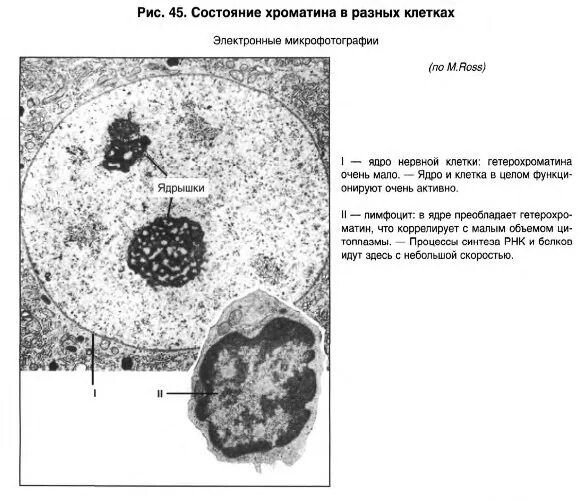 Рис. 45. Состояние хроматина в разных клетках

Электронные микрофотографии

(по M.Ross)

Ядрышки

I

II

I — ядро нервной клетки: гетерохроматина очень мало. — Ядро и клетка в целом функционируют очень активно.

II — лимфоцит: в ядре преобладает гетерохроматин, что коррелирует с малым объемом цитоплазмы. — Процессы синтеза РНК и белков идут здесь с небольшой скоростью.